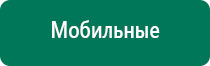 Мобильные